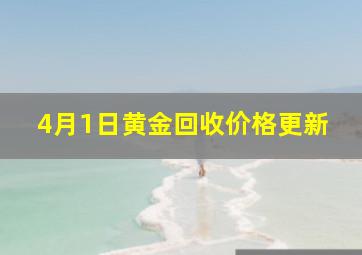 4月1日黄金回收价格更新